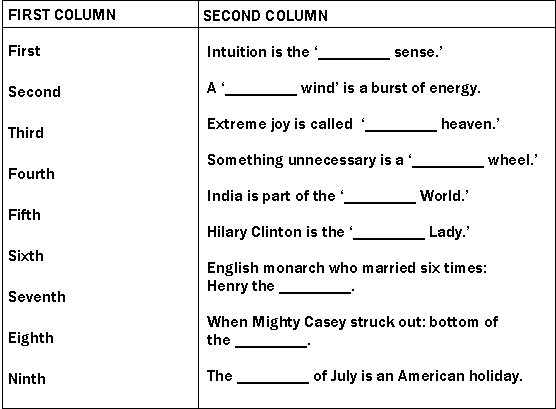 | FIRST COLUMN | SECOND COLUMN |
|---|---|
| First | Intuition is the '____ sense.' |
| Second | A '____ wind' is a burst of energy. |
| Third | Extreme joy is called '____ heaven.' |
| Fourth | Something unnecessary is a '____ wheel.' |
| Fifth | India is part of the '____ World.' |
| Sixth | Hilary Clinton is the '____ Lady.' |
| Seventh | English monarch who married six times: Henry the ____. |
| Eighth | When Mighty Casey struck out: bottom of the ____. |
| Ninth | The ____ of July is an American holiday. |